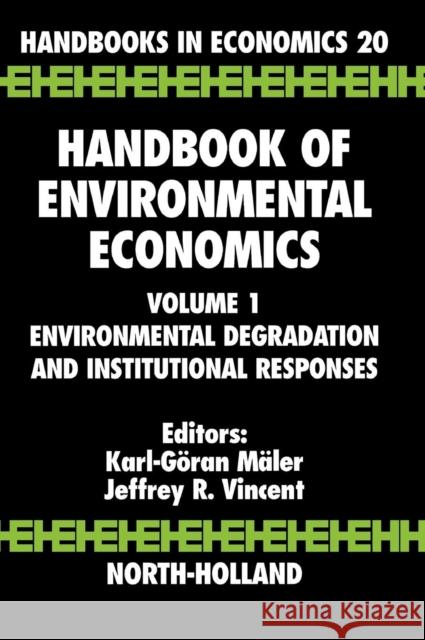 HANDBOOKS IN ECONOMICS 20

HANDBOOK OF ENVIRONMENTAL ECONOMICS

VOLUME 1
ENVIRONMENTAL DEGRADATION AND INSTITUTIONAL RESPONSES

Editors:
Karl-Göran Mäler
Jeffrey R. Vincent

NORTH-HOLLAND